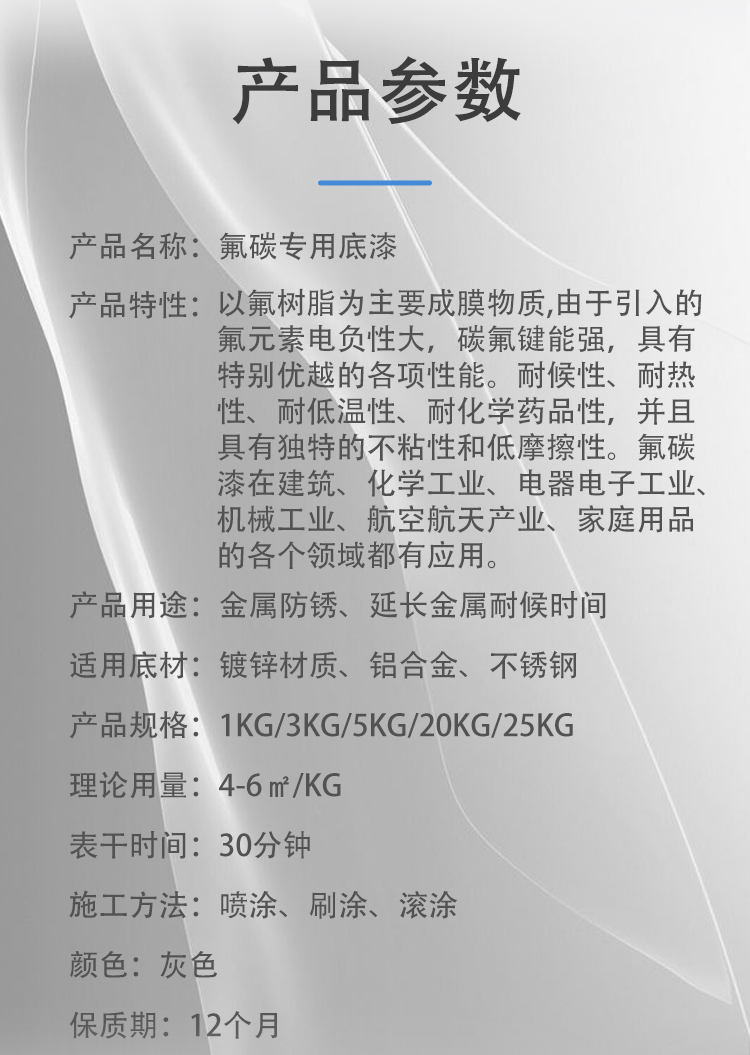 产品参数

产品名称：氟碳专用底漆

产品特性：以氟树脂为主要成膜物质,由于引入的氟元素电负性大，碳氟键能强，具有特别优越的各项性能。耐候性、耐热性、耐低温性、耐化学药品性，并且具有独特的不粘性和低摩擦性。氟碳漆在建筑、化学工业、电器电子工业、机械工业、航空航天产业、家庭用品的各个领域都有应用。

产品用途：金属防锈、延长金属耐候时间

适用底材：镀锌材质、铝合金、不锈钢

产品规格：1KG/3KG/5KG/20KG/25KG

理论用量：4-6㎡/KG

表干时间：30分钟

施工方法：喷涂、刷涂、滚涂

颜色：灰色

保质期：12个月